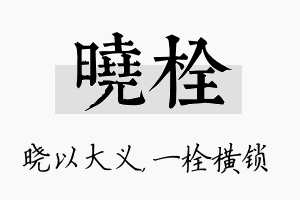 曉栓

晓以大义，一栓横锁